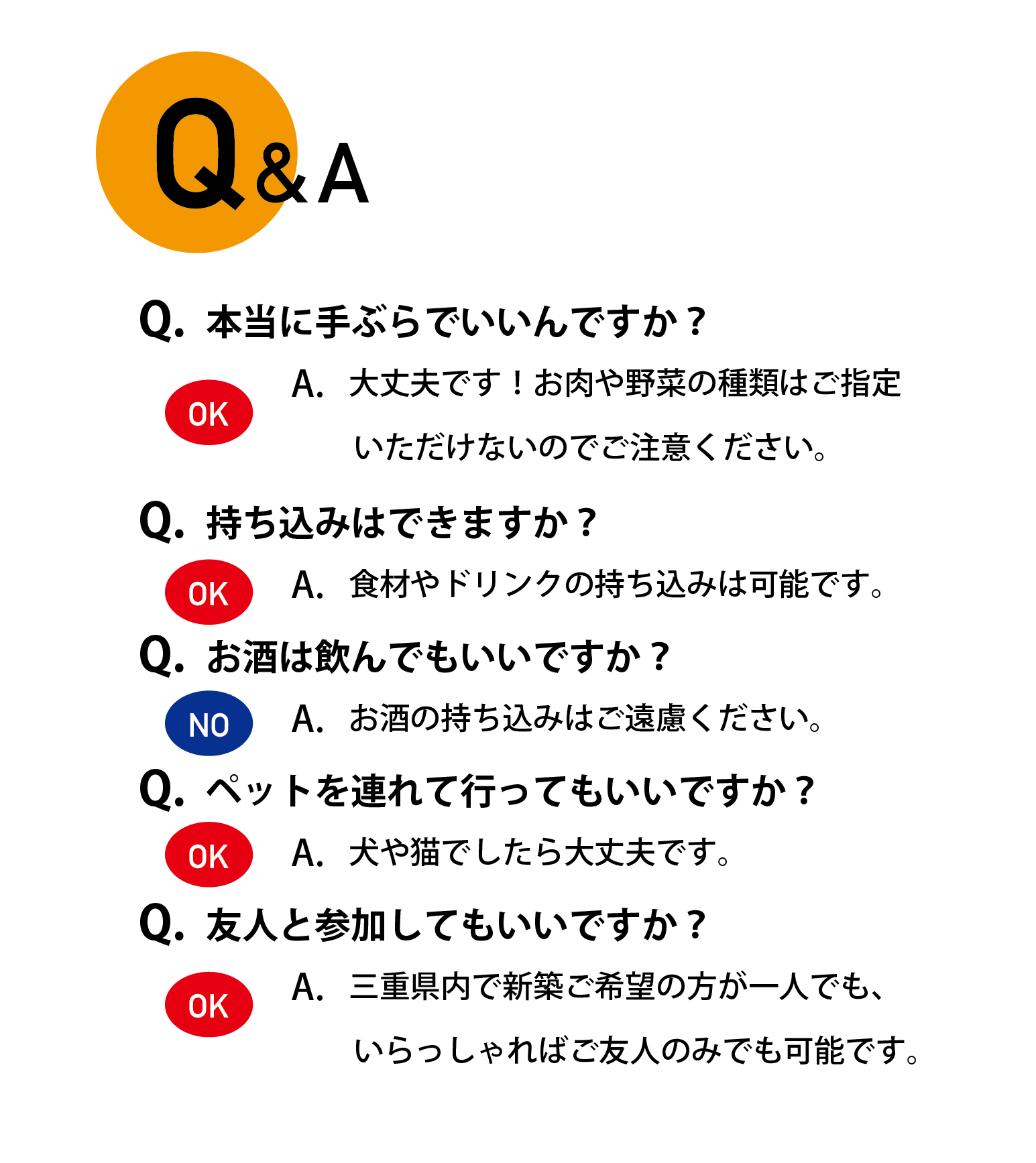 Q&A

Q. 本当に手ぶらでいいんですか？

OK

A. 大丈夫です！お肉や野菜の種類はご指定いただけないのでご注意ください。

Q. 持ち込みはできますか？

OK

A. 食材やドリンクの持ち込みは可能です。

Q. お酒は飲んでもいいですか？

NO

A. お酒の持ち込みはご遠慮ください。

Q. ペットを連れて行ってもいいですか？

OK

A. 犬や猫でしたら大丈夫です。

Q. 友人と参加してもいいですか？

OK

A. 三重県内で新築ご希望の方が一人でも、いらっしゃればご友人のみでも可能です。